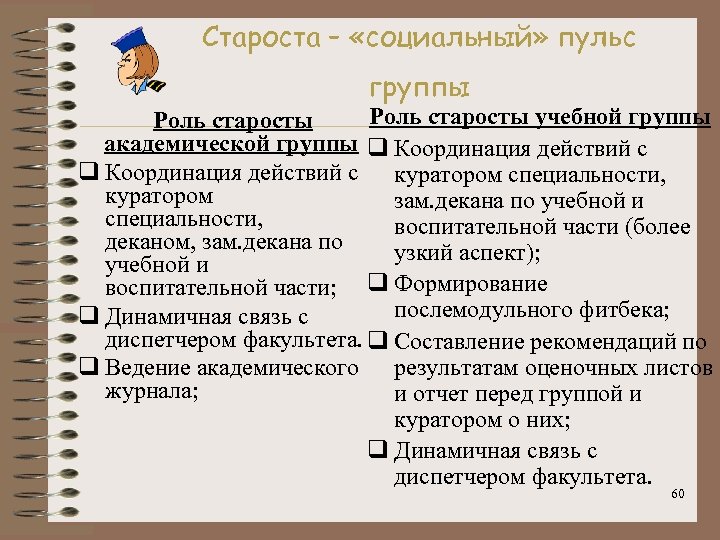 Староста – «социальный» пульс группы

Роль старосты академической группы

❑ Координация действий с куратором специальности, деканом, зам.декана по учебной и воспитательной части;

❑ Динамичная связь с диспетчером факультета.

❑ Ведение академического журнала;

Роль старосты учебной группы

❑ Координация действий с куратором специальности, зам.декана по учебной и воспитательной части (более узкий аспект);

❑ Формирование послемодульного фитбека;

❑ Составление рекомендаций по результатам оценочных листов и отчет перед группой и куратором о них;

❑ Динамичная связь с диспетчером факультета.

60